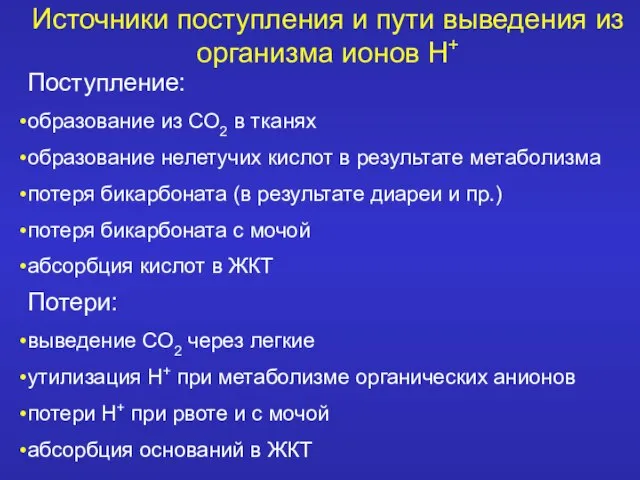 Источники поступления и пути выведения из организма ионов $H^+$

Поступление:

•образование из $CO_2$ в тканях

•образование нелетучих кислот в результате метаболизма

•потеря бикарбоната (в результате диареи и пр.)

•потеря бикарбоната с мочой

•абсорбция кислот в ЖКТ

Потери:

•выведение $CO_2$ через легкие

•утилизация $H^+$ при метаболизме органических анионов

•потери $H^+$ при рвоте и с мочой

•абсорбция оснований в ЖКТ